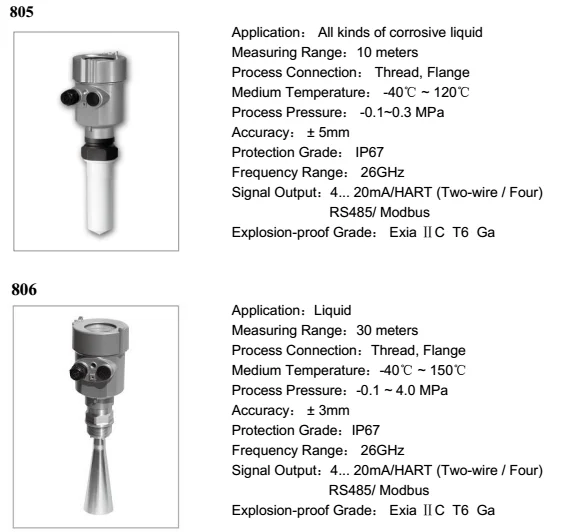 805

Application： All kinds of corrosive liquid
Measuring Range：10 meters
Process Connection： Thread, Flange
Medium Temperature： -40℃ ~ 120℃
Process Pressure： -0.1~0.3 MPa
Accuracy： ± 5mm
Protection Grade： IP67
Frequency Range： 26GHz
Signal Output：4... 20mA/HART (Two-wire / Four)
RS485/ Modbus
Explosion-proof Grade： Exia ⅡC T6 Ga

806

Application：Liquid
Measuring Range：30 meters
Process Connection：Thread, Flange
Medium Temperature：-40℃ ~ 150℃
Process Pressure：-0.1 ~ 4.0 MPa
Accuracy： ± 3mm
Protection Grade：IP67
Frequency Range： 26GHz
Signal Output：4... 20mA/HART (Two-wire / Four)
RS485/ Modbus
Explosion-proof Grade： Exia ⅡC T6 Ga